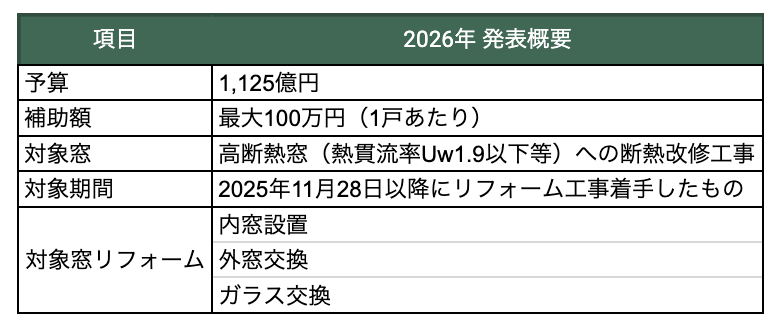 | 項目 | 2026年 発表概要 |
|---|---|
| 予算 | 1,125億円 |
| 補助額 | 最大100万円（1戸あたり） |
| 対象窓 | 高断熱窓（熱貫流率Uw1.9以下等）への断熱改修工事 |
| 対象期間 | 2025年11月28日以降にリフォーム工事着手したもの |
| 対象窓リフォーム | 内窓設置 |
| | 外窓交換 |
| | ガラス交換 |